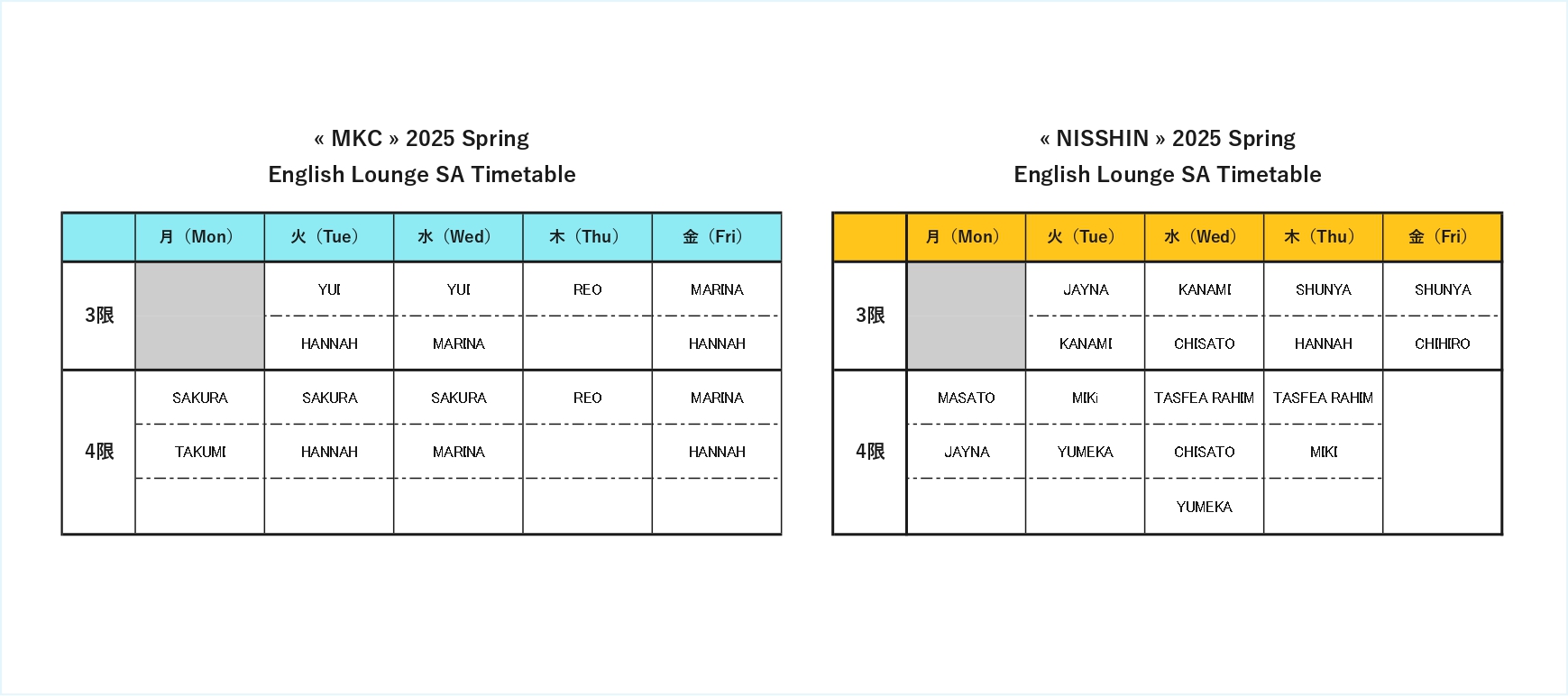 « MKC » 2025 Spring
English Lounge SA Timetable

| | 月（Mon） | 火（Tue） | 水（Wed） | 木（Thu） | 金（Fri） |
|---|---|---|---|---|---|
| 3限 | | YUI | YUI | REO | MARINA |
| | | HANNAH | MARINA | | HANNAH |
| 4限 | SAKURA | SAKURA | SAKURA | REO | MARINA |
| | TAKUMI | HANNAH | MARINA | | HANNAH |
| | | | | | |

« NISSHIN » 2025 Spring
English Lounge SA Timetable

| | 月（Mon） | 火（Tue） | 水（Wed） | 木（Thu） | 金（Fri） |
|---|---|---|---|---|---|
| 3限 | | JAYNA | KANAMI | SHUNYA | SHUNYA |
| | | KANAMI | CHISATO | HANNAH | CHIHIRO |
| 4限 | MASATO | MIKi | TASFEA RAHIM | TASFEA RAHIM | |
| | JAYNA | YUMEKA | CHISATO | MIKI | |
| | | | YUMEKA | | |